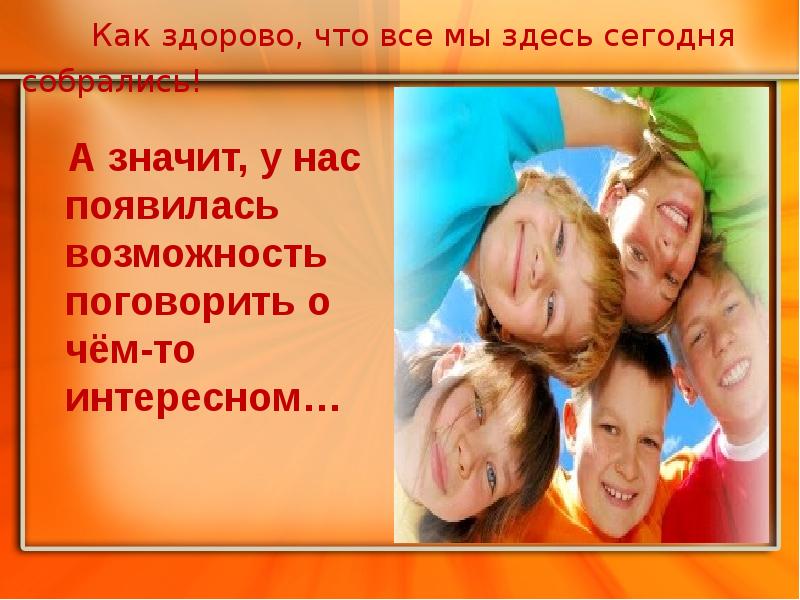 Как здорово, что все мы здесь сегодня собрались!

А значит, у нас появилась возможность поговорить о чём-то интересном…